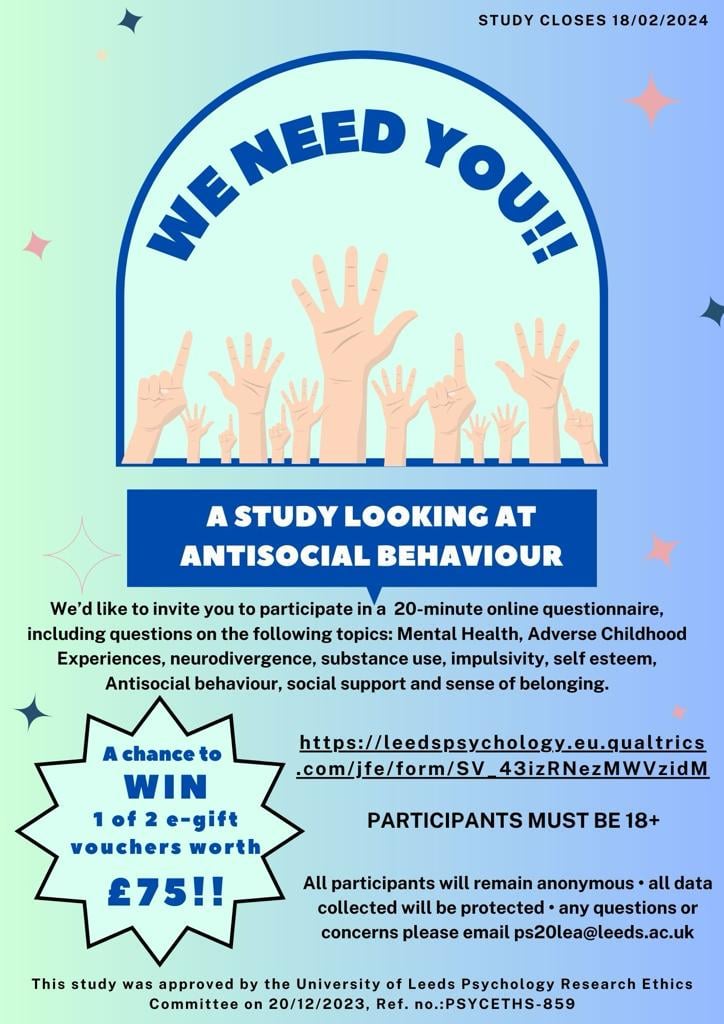 STUDY CLOSES 18/02/2024

WE NEED YOU!!

A STUDY LOOKING AT ANTISOCIAL BEHAVIOUR

We'd like to invite you to participate in a 20-minute online questionnaire, including questions on the following topics: Mental Health, Adverse Childhood Experiences, neurodivergence, substance use, impulsivity, self esteem, Antisocial behaviour, social support and sense of belonging.

A chance to WIN 1 of 2 e-gift vouchers worth £75!!

https://leedspsychology.eu.qualtrics.com/jfe/form/SV_43izRNezMWVzidM

PARTICIPANTS MUST BE 18+

All participants will remain anonymous • all data collected will be protected • any questions or concerns please email ps20lea@leeds.ac.uk

This study was approved by the University of Leeds Psychology Research Ethics Committee on 20/12/2023, Ref. no.:PSYCETHS-859